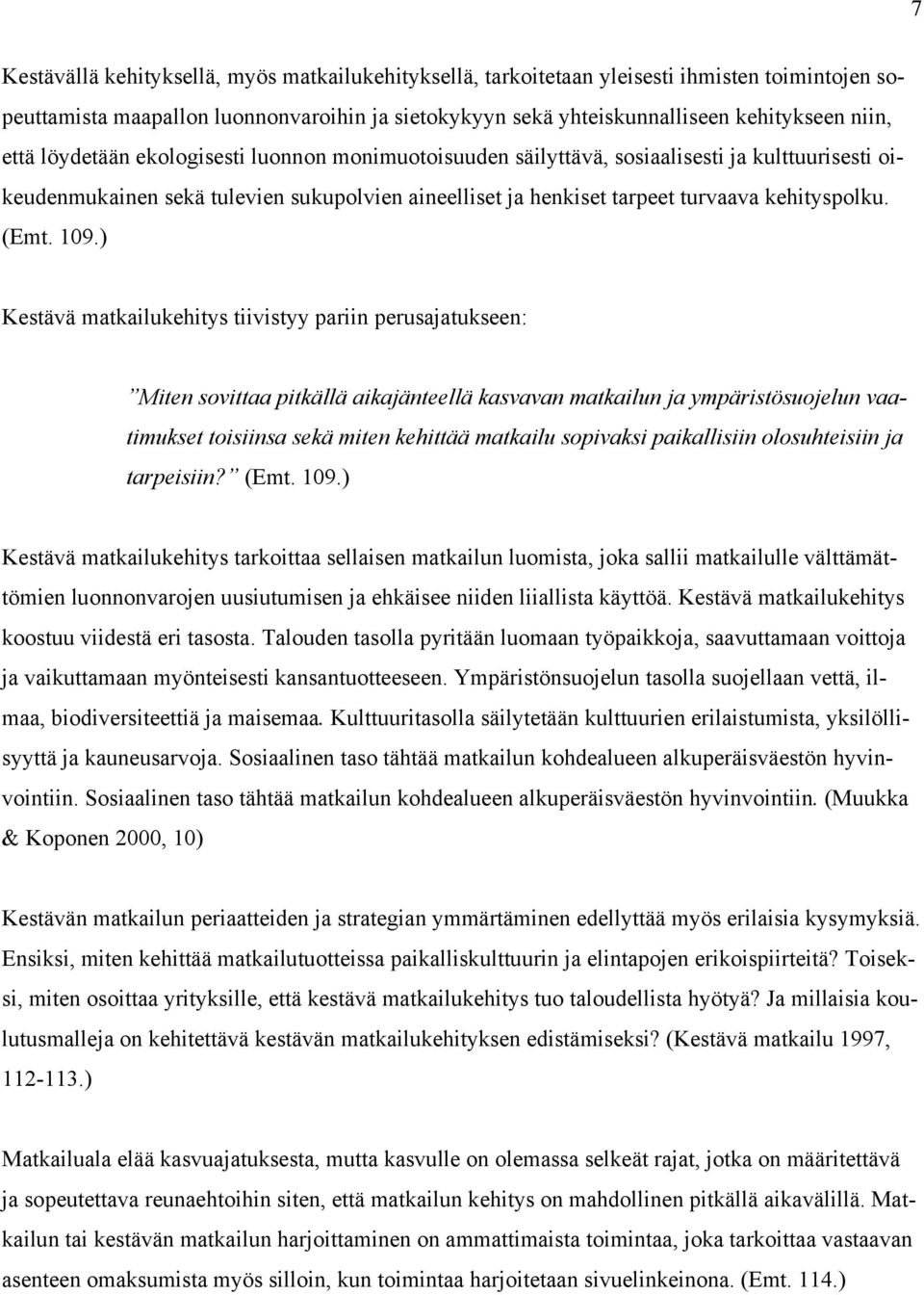 7

Kestävällä kehityksellä, myös matkailukehityksellä, tarkoitetaan yleisesti ihmisten toimintojen sopeuttamista maapallon luonnonvaroihin ja sietokykyyn sekä yhteiskunnalliseen kehitykseen niin, että löydetään ekologisesti luonnon monimuotoisuuden säilyttävä, sosiaalisesti ja kulttuurisesti oikeudenmukainen sekä tulevien sukupolvien aineelliset ja henkiset tarpeet turvaava kehityspolku. (Emt. 109.)

Kestävä matkailukehitys tiivistyy pariin perusajatukseen:

”Miten sovittaa pitkällä aikajänteellä kasvavan matkailun ja ympäristösuojelun vaatimukset toisiinsa sekä miten kehittää matkailu sopivaksi paikallisiin olosuhteisiin ja tarpeisiin?” (Emt. 109.)

Kestävä matkailukehitys tarkoittaa sellaisen matkailun luomista, joka sallii matkailulle välttämättömien luonnonvarojen uusiutumisen ja ehkäisee niiden liiallista käyttöä. Kestävä matkailukehitys koostuu viidestä eri tasosta. Talouden tasolla pyritään luomaan työpaikkoja, saavuttamaan voittoja ja vaikuttamaan myönteisesti kansantuotteeseen. Ympäristönsuojelun tasolla suojellaan vettä, ilmaa, biodiversiteettiä ja maisemaa. Kulttuuritasolla säilytetään kulttuurien erilaistumista, yksilöllisyyttä ja kauneusarvoja. Sosiaalinen taso tähtää matkailun kohdealueen alkuperäisväestön hyvinvointiin. Sosiaalinen taso tähtää matkailun kohdealueen alkuperäisväestön hyvinvointiin. (Muukka & Koponen 2000, 10)

Kestävän matkailun periaatteiden ja strategian ymmärtäminen edellyttää myös erilaisia kysymyksiä. Ensiksi, miten kehittää matkailutuotteissa paikalliskulttuurin ja elintapojen erikoispiirteitä? Toiseksi, miten osoittaa yrityksille, että kestävä matkailukehitys tuo taloudellista hyötyä? Ja millaisia koulutusmalleja on kehitettävä kestävän matkailukehityksen edistämiseksi? (Kestävä matkailu 1997, 112-113.)

Matkailuala elää kasvuajatuksesta, mutta kasvulle on olemassa selkeät rajat, jotka on määritettävä ja sopeutettava reunaehtoihin siten, että matkailun kehitys on mahdollinen pitkällä aikavälillä. Matkailun tai kestävän matkailun harjoittaminen on ammattimaista toimintaa, joka tarkoittaa vastaavan asenteen omaksumista myös silloin, kun toimintaa harjoitetaan sivuelinkeinona. (Emt. 114.)